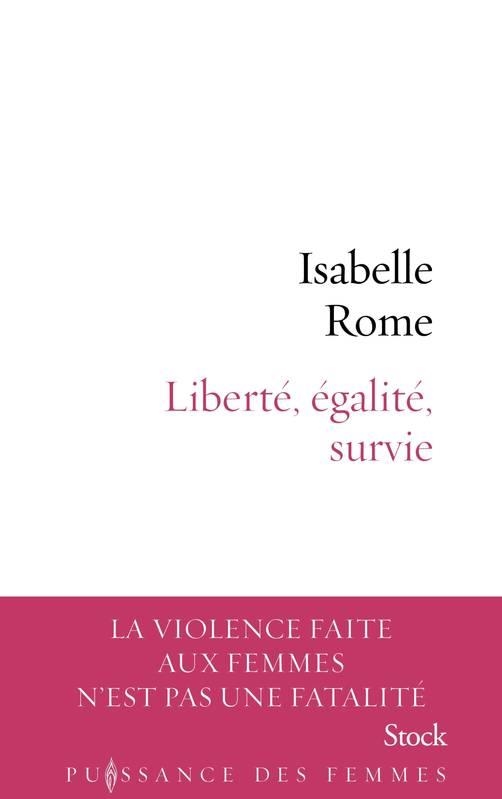 Isabelle
Rome

Liberté, égalité,
survie

LA VIOLENCE FAITE
AUX FEMMES
N'EST PAS UNE FATALITÉ

Stock

PUISSANCE DES FEMMES